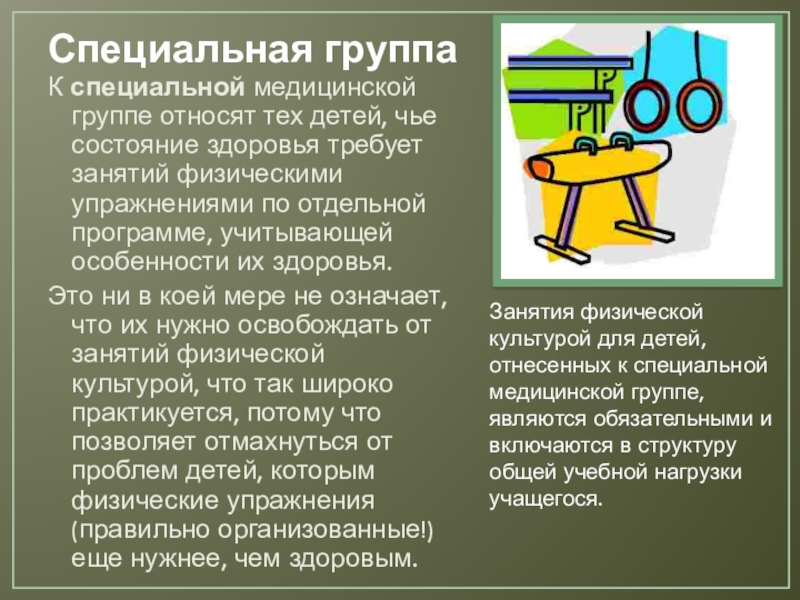 Специальная группа

К специальной медицинской группе относят тех детей, чье состояние здоровья требует занятий физическими упражнениями по отдельной программе, учитывающей особенности их здоровья.

Это ни в коей мере не означает, что их нужно освобождать от занятий физической культурой, что так широко практикуется, потому что позволяет отмахнуться от проблем детей, которым физические упражнения (правильно организованные!) еще нужнее, чем здоровым.

Занятия физической культурой для детей, отнесенных к специальной медицинской группе, являются обязательными и включаются в структуру общей учебной нагрузки учащегося.